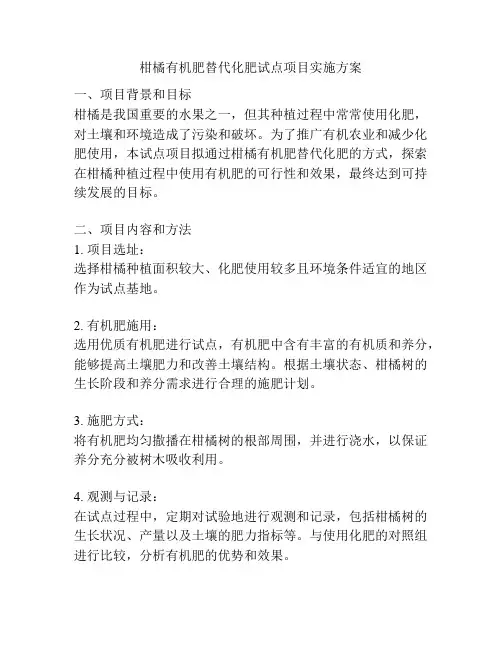 柑橘有机肥替代化肥试点项目实施方案

一、项目背景和目标
柑橘是我国重要的水果之一，但其种植过程中常常使用化肥，对土壤和环境造成了污染和破坏。为了推广有机农业和减少化肥使用，本试点项目拟通过柑橘有机肥替代化肥的方式，探索在柑橘种植过程中使用有机肥的可行性和效果，最终达到可持续发展的目标。

二、项目内容和方法
1. 项目选址：
选择柑橘种植面积较大、化肥使用较多且环境条件适宜的地区作为试点基地。

2. 有机肥施用：
选用优质有机肥进行试点，有机肥中含有丰富的有机质和养分，能够提高土壤肥力和改善土壤结构。根据土壤状态、柑橘树的生长阶段和养分需求进行合理的施肥计划。

3. 施肥方式：
将有机肥均匀撒播在柑橘树的根部周围，并进行浇水，以保证养分充分被树木吸收利用。

4. 观测与记录：
在试点过程中，定期对试验地进行观测和记录，包括柑橘树的生长状况、产量以及土壤的肥力指标等。与使用化肥的对照组进行比较，分析有机肥的优势和效果。